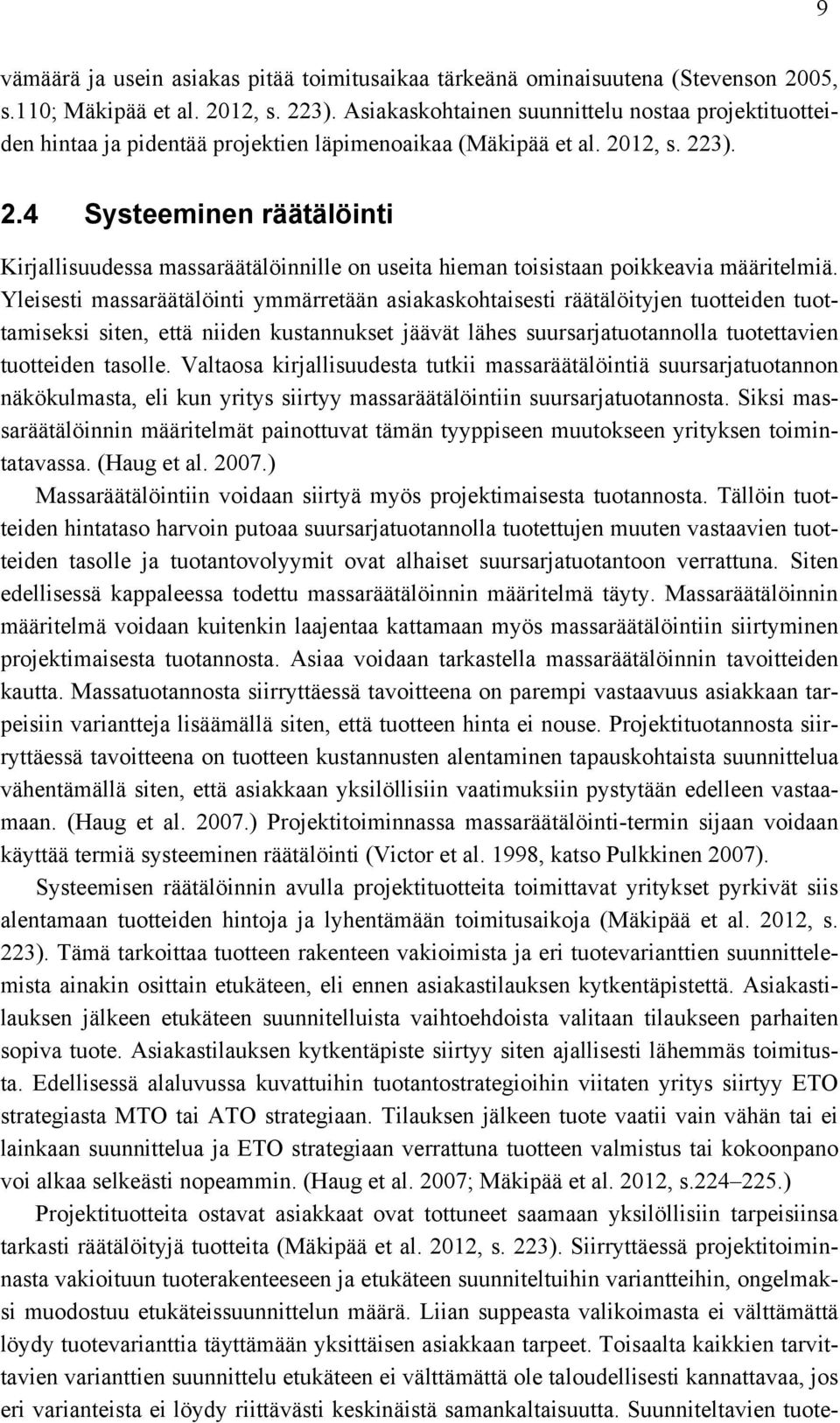 9

vämäärä ja usein asiakas pitää toimitusaikaa tärkeänä ominaisuutena (Stevenson 2005, s.110; Mäkipää et al. 2012, s. 223). Asiakaskohtainen suunnittelu nostaa projektituotteiden hintaa ja pidentää projektien läpimenoaikaa (Mäkipää et al. 2012, s. 223).

2.4 Systeeminen räätälöinti

Kirjallisuudessa massaräätälöinnille on useita hieman toisistaan poikkeavia määritelmiä. Yleisesti massaräätälöinti ymmärretään asiakaskohtaisesti räätälöityjen tuotteiden tuottamiseksi siten, että niiden kustannukset jäävät lähes suursarjatuotannolla tuotettavien tuotteiden tasolle. Valtaosa kirjallisuudesta tutkii massaräätälöintiä suursarjatuotannon näkökulmasta, eli kun yritys siirtyy massaräätälöintiin suursarjatuotannosta. Siksi massaräätälöinnin määritelmät painottuvat tämän tyyppiseen muutokseen yrityksen toimintatavassa. (Haug et al. 2007.)

Massaräätälöintiin voidaan siirtyä myös projektimaisesta tuotannosta. Tällöin tuotteiden hintataso harvoin putoaa suursarjatuotannolla tuotettujen muuten vastaavien tuotteiden tasolle ja tuotantovolyymit ovat alhaiset suursarjatuotantoon verrattuna. Siten edellisessä kappaleessa todettu massaräätälöinnin määritelmä täyty. Massaräätälöinnin määritelmä voidaan kuitenkin laajentaa kattamaan myös massaräätälöintiin siirtyminen projektimaisesta tuotannosta. Asiaa voidaan tarkastella massaräätälöinnin tavoitteiden kautta. Massatuotannosta siirryttäessä tavoitteena on parempi vastaavuus asiakkaan tarpeisiin variantteja lisäämällä siten, että tuotteen hinta ei nouse. Projektituotannosta siirryttäessä tavoitteena on tuotteen kustannusten alentaminen tapauskohtaista suunnittelua vähentämällä siten, että asiakkaan yksilöllisiin vaatimuksiin pystytään edelleen vastaamaan. (Haug et al. 2007.) Projektitoiminnassa massaräätälöinti-termin sijaan voidaan käyttää termiä systeeminen räätälöinti (Victor et al. 1998, katso Pulkkinen 2007).

Systeemisen räätälöinnin avulla projektituotteita toimittavat yritykset pyrkivät siis alentamaan tuotteiden hintoja ja lyhentämään toimitusaikoja (Mäkipää et al. 2012, s. 223). Tämä tarkoittaa tuotteen rakenteen vakioimista ja eri tuotevarianttien suunnittelemista ainakin osittain etukäteen, eli ennen asiakastilauksen kytkentäpistettä. Asiakastilauksen jälkeen etukäteen suunnitelluista vaihtoehdoista valitaan tilaukseen parhaiten sopiva tuote. Asiakastilauksen kytkentäpiste siirtyy siten ajallisesti lähemmäs toimitusta. Edellisessä alaluvussa kuvattuihin tuotantostrategioihin viitaten yritys siirtyy ETO strategiasta MTO tai ATO strategiaan. Tilauksen jälkeen tuote vaatii vain vähän tai ei lainkaan suunnittelua ja ETO strategiaan verrattuna tuotteen valmistus tai kokoonpano voi alkaa selkeästi nopeammin. (Haug et al. 2007; Mäkipää et al. 2012, s.224–225.)

Projektituotteita ostavat asiakkaat ovat tottuneet saamaan yksilöllisiin tarpeisiinsa tarkasti räätälöityjä tuotteita (Mäkipää et al. 2012, s. 223). Siirryttäessä projektitoiminnasta vakioituun tuoterakenteeseen ja etukäteen suunniteltuihin variantteihin, ongelmaksi muodostuu etukäteissuunnittelun määrä. Liian suppeasta valikoimasta ei välttämättä löydy tuotevarianttia täyttämään yksittäisen asiakkaan tarpeet. Toisaalta kaikkien tarvittavien varianttien suunnittelu etukäteen ei välttämättä ole taloudellisesti kannattavaa, jos eri varianteista ei löydy riittävästi keskinäistä samankaltaisuutta. Suunniteltavien tuote-